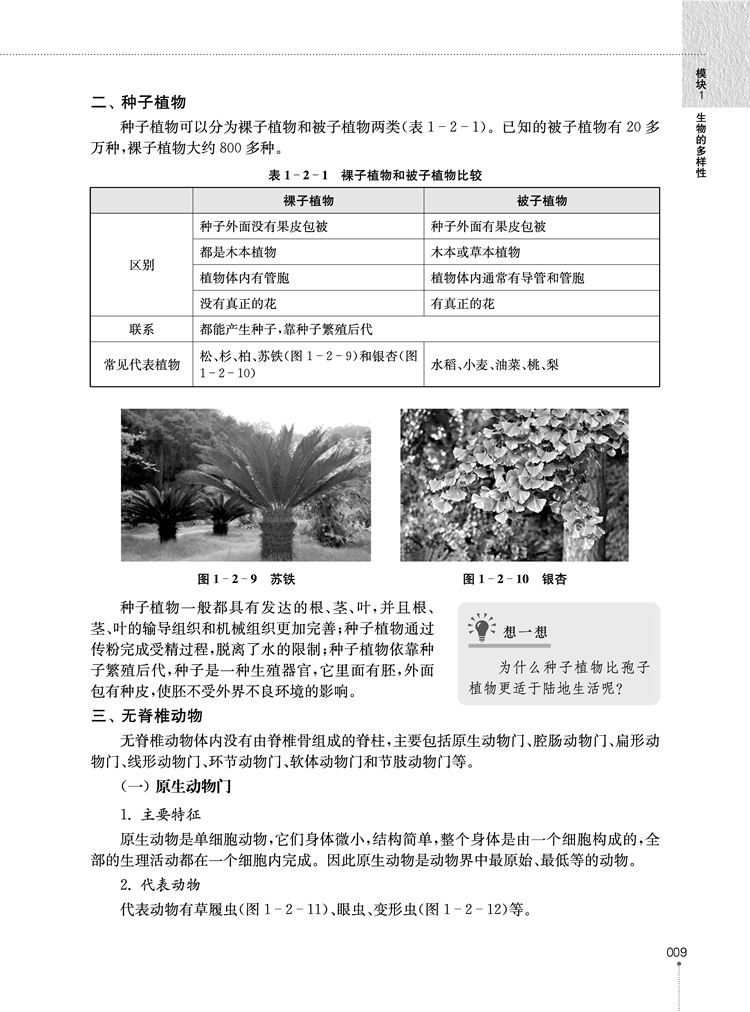 模块1 生物的多样性

二、种子植物

种子植物可以分为裸子植物和被子植物两类(表 1－2－1)。已知的被子植物有 20 多万种,裸子植物大约 800 多种。

表 1－2－1 裸子植物和被子植物比较

| | 裸子植物 | 被子植物 |
|---|---|---|
| 区别 | 种子外面没有果皮包被 | 种子外面有果皮包被 |
| | 都是木本植物 | 木本或草本植物 |
| | 植物体内有管胞 | 植物体内通常有导管和管胞 |
| | 没有真正的花 | 有真正的花 |
| 联系 | 都能产生种子,靠种子繁殖后代 | |
| 常见代表植物 | 松、杉、柏、苏铁(图 1－2－9)和银杏(图 1－2－10) | 水稻、小麦、油菜、桃、梨 |

图 1－2－9 苏铁

图 1－2－10 银杏

种子植物一般都具有发达的根、茎、叶,并且根、茎、叶的输导组织和机械组织更加完善;种子植物通过传粉完成受精过程,脱离了水的限制;种子植物依靠种子繁殖后代,种子是一种生殖器官,它里面有胚,外面包有种皮,使胚不受外界不良环境的影响。

想一想

为什么种子植物比孢子植物更适于陆地生活呢?

三、无脊椎动物

无脊椎动物体内没有由脊椎骨组成的脊柱,主要包括原生动物门、腔肠动物门、扁形动物门、线形动物门、环节动物门、软体动物门和节肢动物门等。

(一) 原生动物门

1. 主要特征

原生动物是单细胞动物,它们身体微小,结构简单,整个身体是由一个细胞构成的,全部的生理活动都在一个细胞内完成。因此原生动物是动物界中最原始、最低等的动物。

2. 代表动物

代表动物有草履虫(图 1－2－11)、眼虫、变形虫(图 1－2－12)等。

009